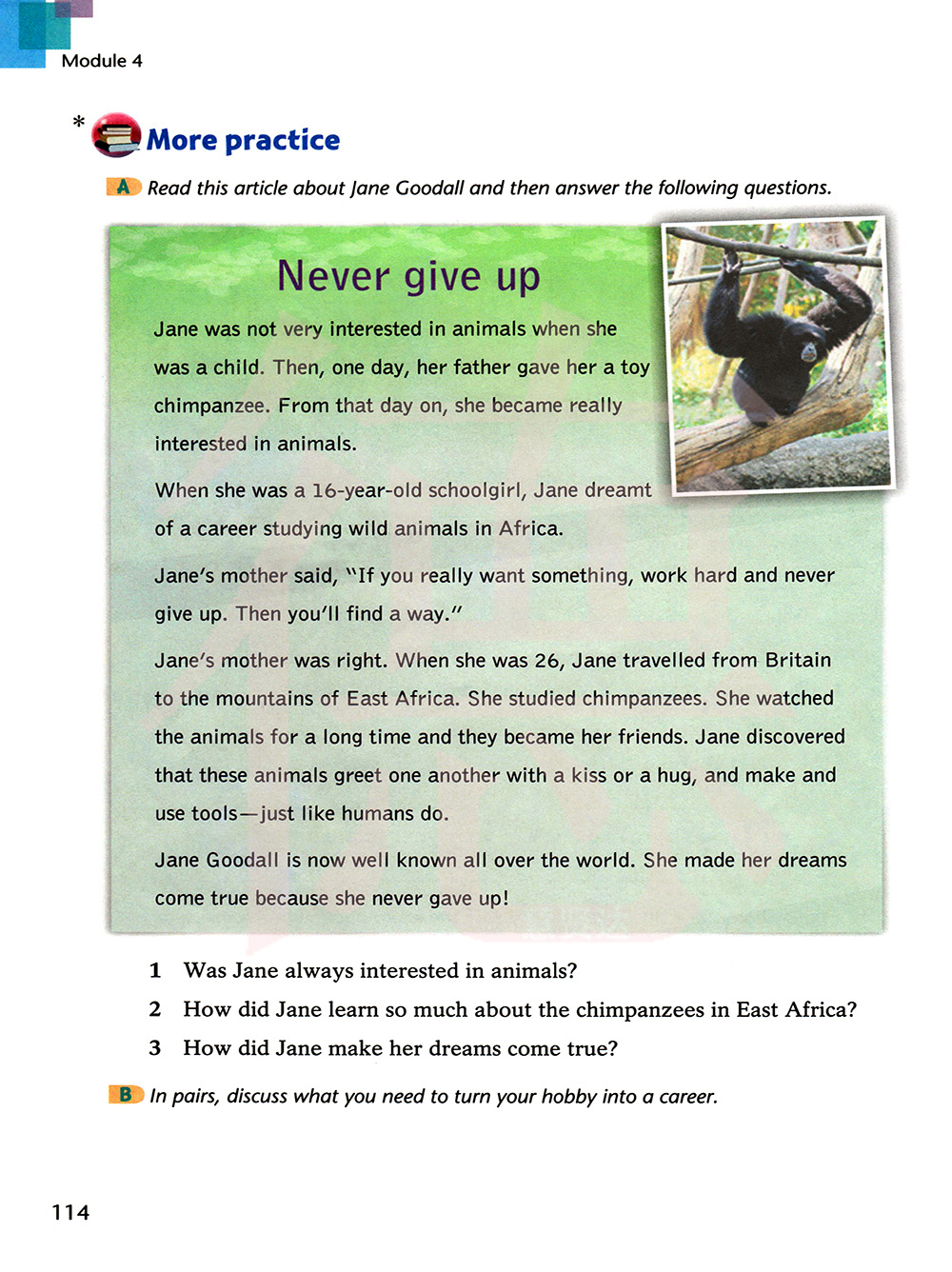 Module 4

* More practice

A Read this article about Jane Goodall and then answer the following questions.

Never give up

Jane was not very interested in animals when she was a child. Then, one day, her father gave her a toy chimpanzee. From that day on, she became really interested in animals.

When she was a 16-year-old schoolgirl, Jane dreamt of a career studying wild animals in Africa.

Jane's mother said, "If you really want something, work hard and never give up. Then you'll find a way."

Jane's mother was right. When she was 26, Jane travelled from Britain to the mountains of East Africa. She studied chimpanzees. She watched the animals for a long time and they became her friends. Jane discovered that these animals greet one another with a kiss or a hug, and make and use tools—just like humans do.

Jane Goodall is now well known all over the world. She made her dreams come true because she never gave up!

1 Was Jane always interested in animals?
2 How did Jane learn so much about the chimpanzees in East Africa?
3 How did Jane make her dreams come true?

B In pairs, discuss what you need to turn your hobby into a career.

114